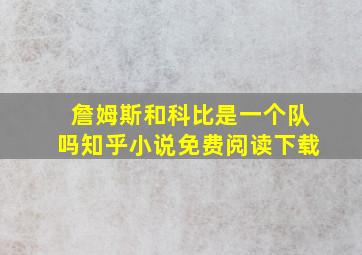 詹姆斯和科比是一个队吗知乎小说免费阅读下载